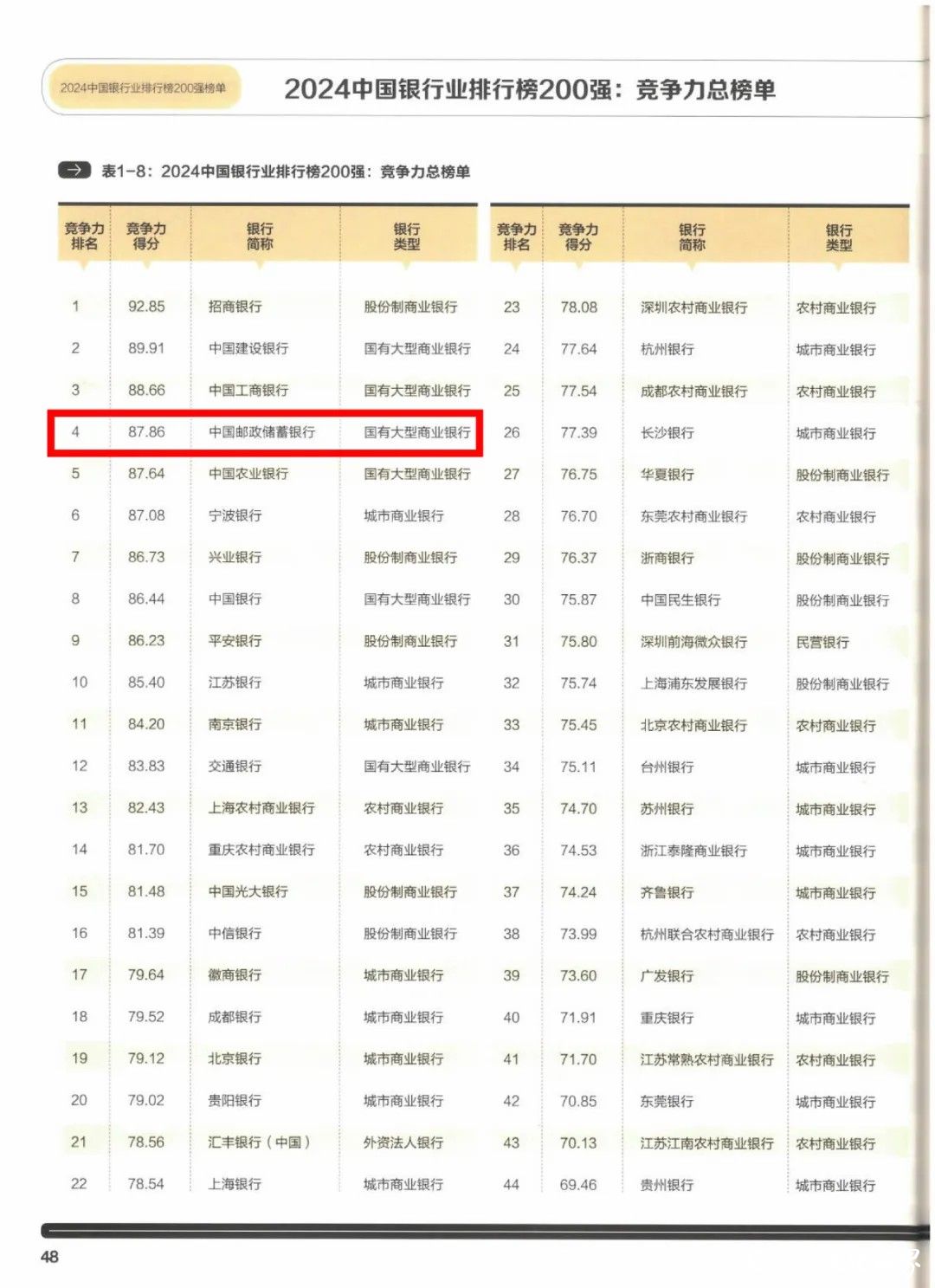 2024中国银行业排行榜200强榜单

2024中国银行业排行榜200强：竞争力总榜单

表1-8：2024中国银行业排行榜200强：竞争力总榜单

| 竞争力排名 | 竞争力得分 | 银行简称 | 银行类型 |
|---|---|---|---|
| 1 | 92.85 | 招商银行 | 股份制商业银行 |
| 2 | 89.91 | 中国建设银行 | 国有大型商业银行 |
| 3 | 88.66 | 中国工商银行 | 国有大型商业银行 |
| 4 | 87.86 | 中国邮政储蓄银行 | 国有大型商业银行 |
| 5 | 87.64 | 中国农业银行 | 国有大型商业银行 |
| 6 | 87.08 | 宁波银行 | 城市商业银行 |
| 7 | 86.73 | 兴业银行 | 股份制商业银行 |
| 8 | 86.44 | 中国银行 | 国有大型商业银行 |
| 9 | 86.23 | 平安银行 | 股份制商业银行 |
| 10 | 85.40 | 江苏银行 | 城市商业银行 |
| 11 | 84.20 | 南京银行 | 城市商业银行 |
| 12 | 83.83 | 交通银行 | 国有大型商业银行 |
| 13 | 82.43 | 上海农村商业银行 | 农村商业银行 |
| 14 | 81.70 | 重庆农村商业银行 | 农村商业银行 |
| 15 | 81.48 | 中国光大银行 | 股份制商业银行 |
| 16 | 81.39 | 中信银行 | 股份制商业银行 |
| 17 | 79.64 | 徽商银行 | 城市商业银行 |
| 18 | 79.52 | 成都银行 | 城市商业银行 |
| 19 | 79.12 | 北京银行 | 城市商业银行 |
| 20 | 79.02 | 贵阳银行 | 城市商业银行 |
| 21 | 78.56 | 汇丰银行（中国） | 外资法人银行 |
| 22 | 78.54 | 上海银行 | 城市商业银行 |

| 竞争力排名 | 竞争力得分 | 银行简称 | 银行类型 |
|---|---|---|---|
| 23 | 78.08 | 深圳农村商业银行 | 农村商业银行 |
| 24 | 77.64 | 杭州银行 | 城市商业银行 |
| 25 | 77.54 | 成都农村商业银行 | 农村商业银行 |
| 26 | 77.39 | 长沙银行 | 城市商业银行 |
| 27 | 76.75 | 华夏银行 | 股份制商业银行 |
| 28 | 76.70 | 东莞农村商业银行 | 农村商业银行 |
| 29 | 76.37 | 浙商银行 | 股份制商业银行 |
| 30 | 75.87 | 中国民生银行 | 股份制商业银行 |
| 31 | 75.80 | 深圳前海微众银行 | 民营银行 |
| 32 | 75.74 | 上海浦东发展银行 | 股份制商业银行 |
| 33 | 75.45 | 北京农村商业银行 | 农村商业银行 |
| 34 | 75.11 | 台州银行 | 城市商业银行 |
| 35 | 74.70 | 苏州银行 | 城市商业银行 |
| 36 | 74.53 | 浙江泰隆商业银行 | 城市商业银行 |
| 37 | 74.24 | 齐鲁银行 | 城市商业银行 |
| 38 | 73.99 | 杭州联合农村商业银行 | 农村商业银行 |
| 39 | 73.60 | 广发银行 | 股份制商业银行 |
| 40 | 71.91 | 重庆银行 | 城市商业银行 |
| 41 | 71.70 | 江苏常熟农村商业银行 | 农村商业银行 |
| 42 | 70.85 | 东莞银行 | 城市商业银行 |
| 43 | 70.13 | 江苏江南农村商业银行 | 农村商业银行 |
| 44 | 69.46 | 贵州银行 | 城市商业银行 |

48